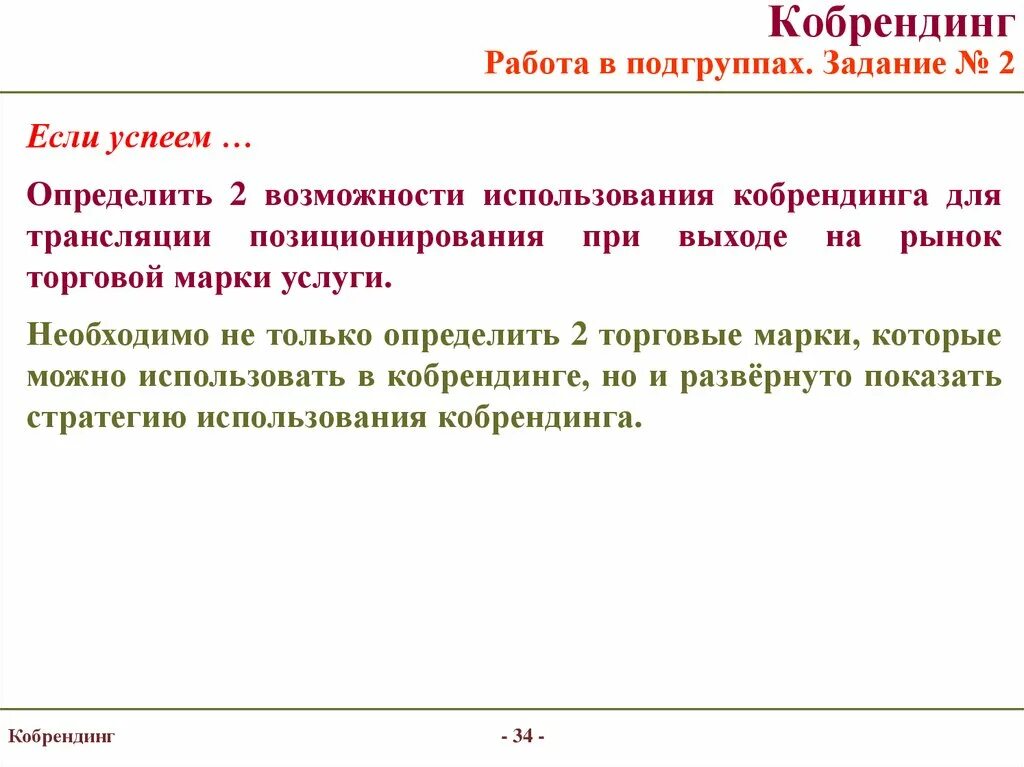 Кобрендинг
Работа в подгруппах. Задание № 2

Если успеем …

Определить 2 возможности использования кобрендинга для трансляции позиционирования при выходе на рынок торговой марки услуги.

Необходимо не только определить 2 торговые марки, которые можно использовать в кобрендинге, но и развёрнуто показать стратегию использования кобрендинга.

Кобрендинг

- 34 -